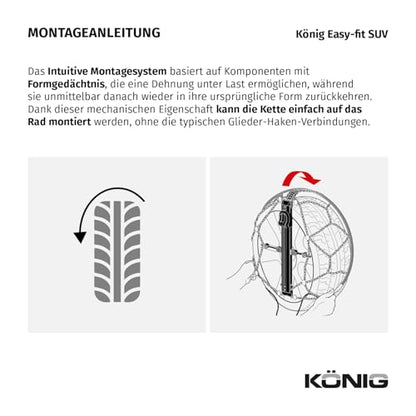 MONTAGEANLEITUNG

König Easy-fit SUV

Das Intuitive Montagesystem basiert auf Komponenten mit Formgedächtnis, die eine Dehnung unter Last ermöglichen, während sie unmittelbar danach wieder in ihre ursprüngliche Form zurückkehren. Dank dieser mechanischen Eigenschaft kann die Kette einfach auf das Rad montiert werden, ohne die typischen Glieder-Haken-Verbindungen.

KÖNIG